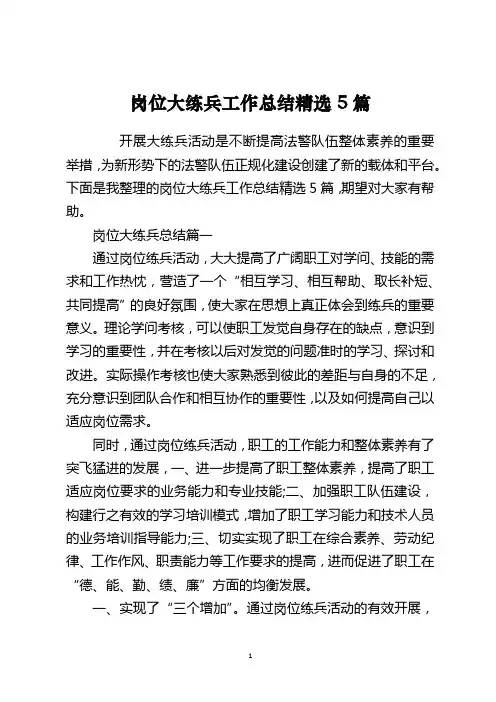 岗位大练兵工作总结精选 5 篇

开展大练兵活动是不断提高法警队伍整体素养的重要举措，为新形势下的法警队伍正规化建设创建了新的载体和平台。下面是我整理的岗位大练兵工作总结精选 5 篇，期望对大家有帮助。

岗位大练兵总结篇一

通过岗位练兵活动，大大提高了广阔职工对学问、技能的需求和工作热忱，营造了一个“相互学习、相互帮助、取长补短、共同提高”的良好氛围，使大家在思想上真正体会到练兵的重要意义。理论学问考核，可以使职工发觉自身存在的缺点，意识到学习的重要性，并在考核以后对发觉的问题准时的学习、探讨和改进。实际操作考核也使大家熟悉到彼此的差距与自身的不足，充分意识到团队合作和相互协作的重要性，以及如何提高自己以适应岗位需求。

同时，通过岗位练兵活动，职工的工作能力和整体素养有了突飞猛进的发展，一、进一步提高了职工整体素养，提高了职工适应岗位要求的业务能力和专业技能;二、加强职工队伍建设，构建行之有效的学习培训模式，增加了职工学习能力和技术人员的业务培训指导能力;三、切实实现了职工在综合素养、劳动纪律、工作作风、职责能力等工作要求的提高，进而促进了职工在“德、能、勤、绩、廉”方面的均衡发展。

一、实现了“三个增加”。通过岗位练兵活动的有效开展，

1